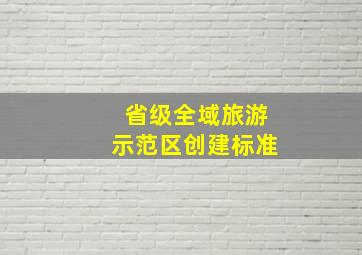 省级全域旅游
示范区创建标准